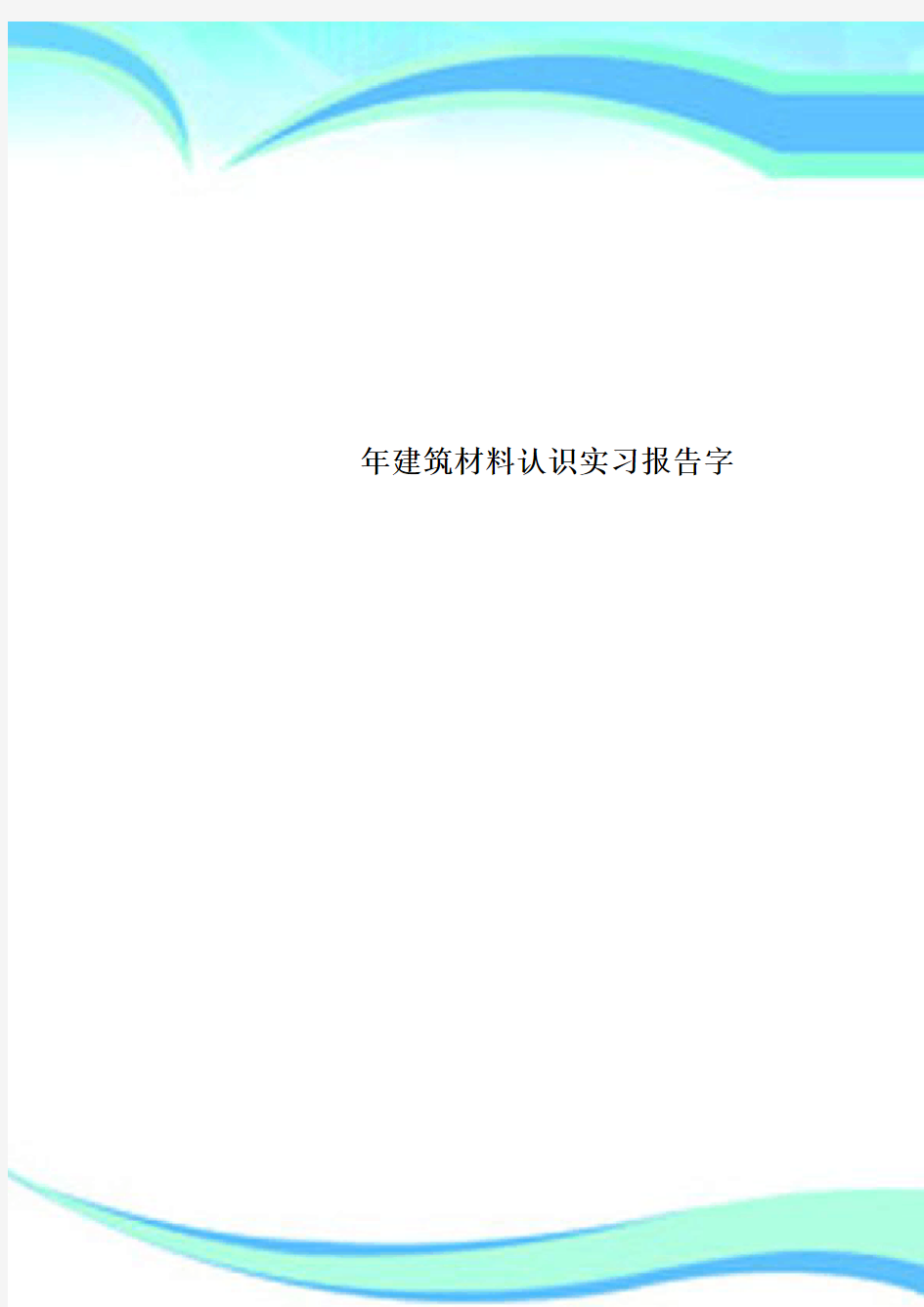 年建筑材料认识实习报告字